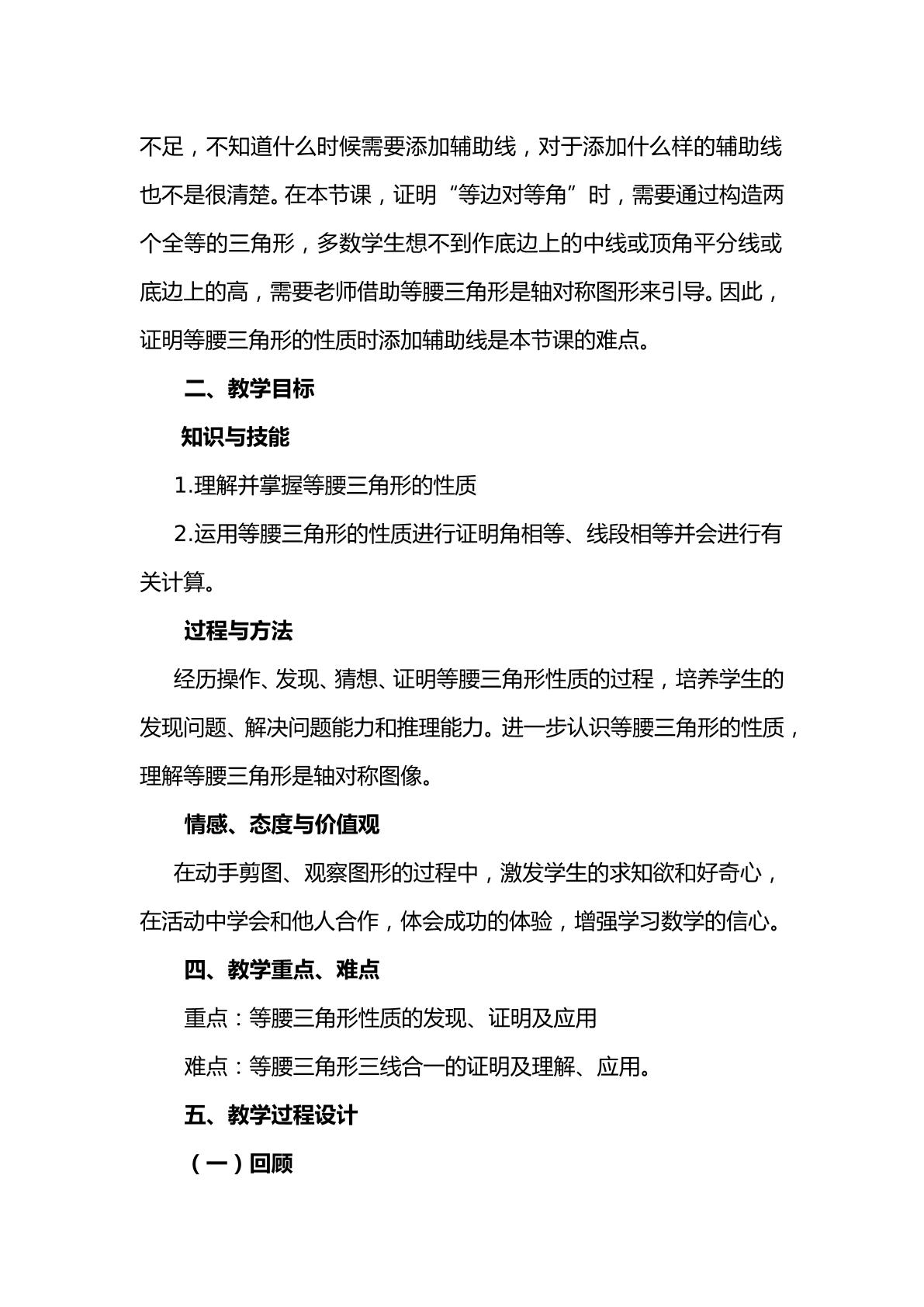 不足，不知道什么时候需要添加辅助线，对于添加什么样的辅助线也不是很清楚。在本节课，证明“等边对等角”时，需要通过构造两个全等的三角形，多数学生想不到作底边上的中线或顶角平分线或底边上的高，需要老师借助等腰三角形是轴对称图形来引导。因此，证明等腰三角形的性质时添加辅助线是本节课的难点。

二、教学目标

知识与技能

1.理解并掌握等腰三角形的性质

2.运用等腰三角形的性质进行证明角相等、线段相等并会进行有关计算。

过程与方法

经历操作、发现、猜想、证明等腰三角形性质的过程，培养学生的发现问题、解决问题能力和推理能力。进一步认识等腰三角形的性质，理解等腰三角形是轴对称图像。

情感、态度与价值观

在动手剪图、观察图形的过程中，激发学生的求知欲和好奇心，在活动中学会和他人合作，体会成功的体验，增强学习数学的信心。

四、教学重点、难点

重点：等腰三角形性质的发现、证明及应用

难点：等腰三角形三线合一的证明及理解、应用。

五、教学过程设计

（一）回顾